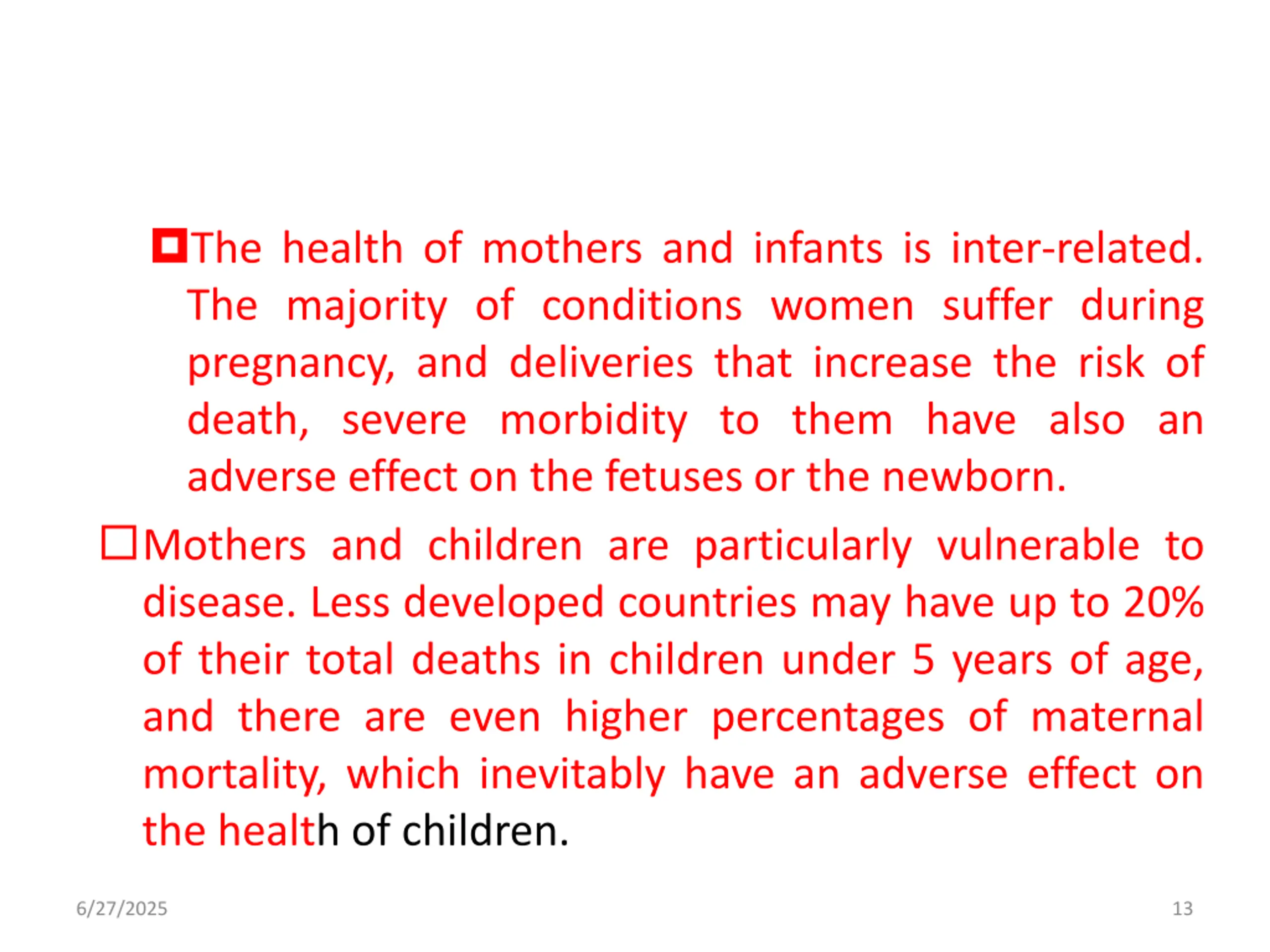 The health of mothers and infants is inter-related. The majority of conditions women suffer during pregnancy, and deliveries that increase the risk of death, severe morbidity to them have also an adverse effect on the fetuses or the newborn.

Mothers and children are particularly vulnerable to disease. Less developed countries may have up to 20% of their total deaths in children under 5 years of age, and there are even higher percentages of maternal mortality, which inevitably have an adverse effect on the health of children.

6/27/2025

13